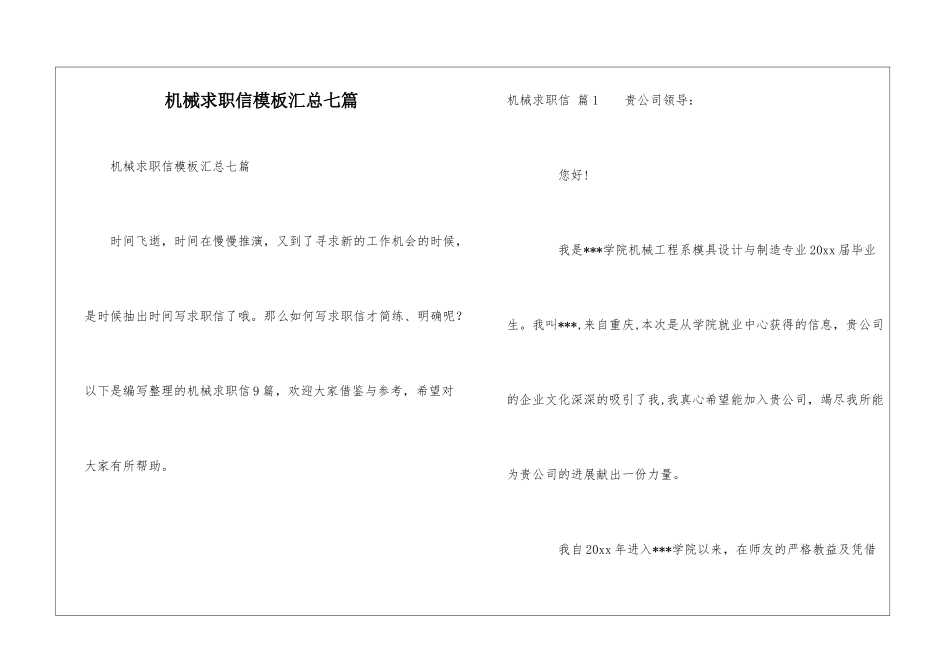 机械求职信模板汇总七篇

机械求职信模板汇总七篇

时间飞逝，时间在慢慢推演，又到了寻求新的工作机会的时候，是时候抽出时间写求职信了哦。那么如何写求职信才简练、明确呢？以下是编写整理的机械求职信9篇，欢迎大家借鉴与参考，希望对大家有所帮助。

机械求职信 篇1 贵公司领导：

您好！

我是***学院机械工程系模具设计与制造专业20xx届毕业生。我叫***,来自重庆,本次是从学院就业中心获得的信息，贵公司的企业文化深深的吸引了我,我真心希望能加入贵公司，竭尽我所能为贵公司的进展献出一份力量。

我自20xx年进入***学院以来，在师友的严格教益及凭借